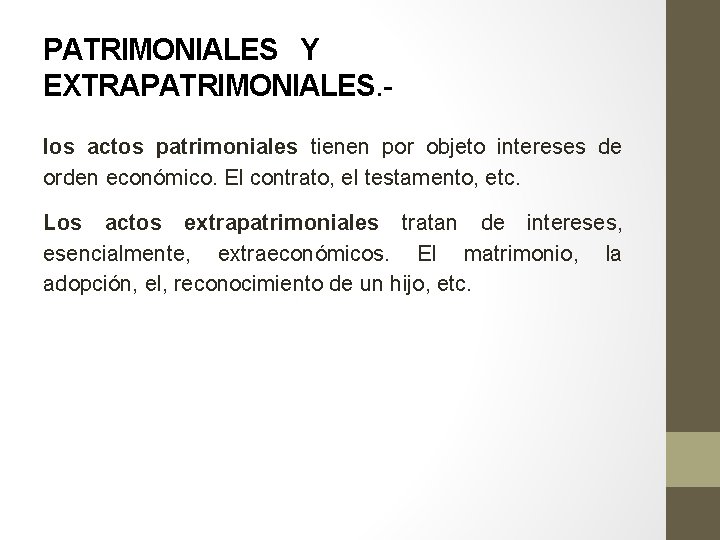 PATRIMONIALES Y EXTRAPATRIMONIALES.-

los actos patrimoniales tienen por objeto intereses de orden económico. El contrato, el testamento, etc.

Los actos extrapatrimoniales tratan de intereses, esencialmente, extraeconómicos. El matrimonio, la adopción, el, reconocimiento de un hijo, etc.